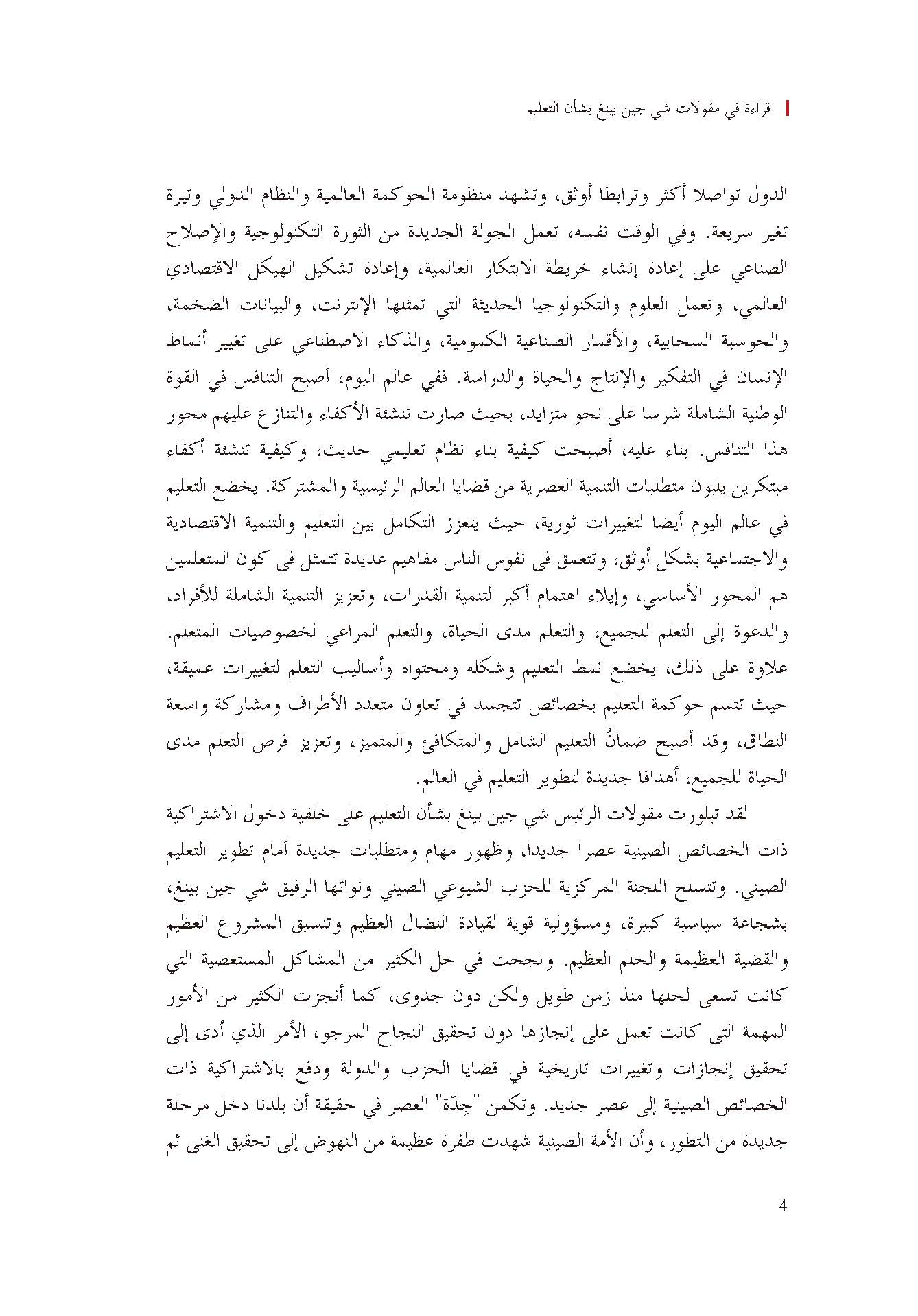 قراءة في مقولات شي جين بينغ بشأن التعليم

الدول تواصلا أكثر وترابطا أوثق، وتشهد منظومة الحوكمة العالمية والنظام الدولي وتيرة تغير سريعة. وفي الوقت نفسه، تعمل الجولة الجديدة من الثورة التكنولوجية والإصلاح الصناعي على إعادة إنشاء خريطة الابتكار العالمية، وإعادة تشكيل الهيكل الاقتصادي العالمي، وتعمل العلوم والتكنولوجيا الحديثة التي تمثلها الإنترنت، والبيانات الضخمة، والحوسبة السحابية، والأقمار الصناعية الكمومية، والذكاء الاصطناعي على تغيير أنماط الإنسان في التفكير والإنتاج والحياة والدراسة. ففي عالم اليوم، أصبح التنافس في القوة الوطنية الشاملة شرسا على نحو متزايد، بحيث صارت تنشئة الأكفاء والتنازع عليهم محور هذا التنافس. بناء عليه، أصبحت كيفية بناء نظام تعليمي حديث، وكيفية تنشئة أكفاء مبتكرين يلبون متطلبات التنمية العصرية من قضايا العالم الرئيسية والمشتركة. يخضع التعليم في عالم اليوم أيضا لتغييرات ثورية، حيث يتعزز التكامل بين التعليم والتنمية الاقتصادية والاجتماعية بشكل أوثق، وتتعمق في نفوس الناس مفاهيم عديدة تتمثل في كون المتعلمين هم المحور الأساسي، وإيلاء اهتمام أكبر لتنمية القدرات، وتعزيز التنمية الشاملة للأفراد، والدعوة إلى التعلم للجميع، والتعلم مدى الحياة، والتعلم المراعي لخصوصيات المتعلم. علاوة على ذلك، يخضع نمط التعليم وشكله ومحتواه وأساليب التعلم لتغييرات عميقة، حيث تتسم حوكمة التعليم بخصائص تتجسد في تعاون متعدد الأطراف ومشاركة واسعة النطاق، وقد أصبح ضمانُ التعليم الشامل والمتكافئ والمتميز، وتعزيز فرص التعلم مدى الحياة للجميع، أهدافا جديدة لتطوير التعليم في العالم.

لقد تبلورت مقولات الرئيس شي جين بينغ بشأن التعليم على خلفية دخول الاشتراكية ذات الخصائص الصينية عصرا جديدا، وظهور مهام ومتطلبات جديدة أمام تطوير التعليم الصيني. وتتسلح اللجنة المركزية للحزب الشيوعي الصيني ونواتها الرفيق شي جين بينغ، بشجاعة سياسية كبيرة، ومسؤولية قوية لقيادة النضال العظيم وتنسيق المشروع العظيم والقضية العظيمة والحلم العظيم. ونجحت في حل الكثير من المشاكل المستعصية التي كانت تسعى لحلها منذ زمن طويل ولكن دون جدوى، كما أنجزت الكثير من الأمور المهمة التي كانت تعمل على إنجازها دون تحقيق النجاح المرجو، الأمر الذي أدى إلى تحقيق إنجازات وتغييرات تاريخية في قضايا الحزب والدولة ودفع بالاشتراكية ذات الخصائص الصينية إلى عصر جديد. وتكمن "جِدّة" العصر في حقيقة أن بلدنا دخل مرحلة جديدة من التطور، وأن الأمة الصينية شهدت طفرة عظيمة من النهوض إلى تحقيق الغنى ثم

4